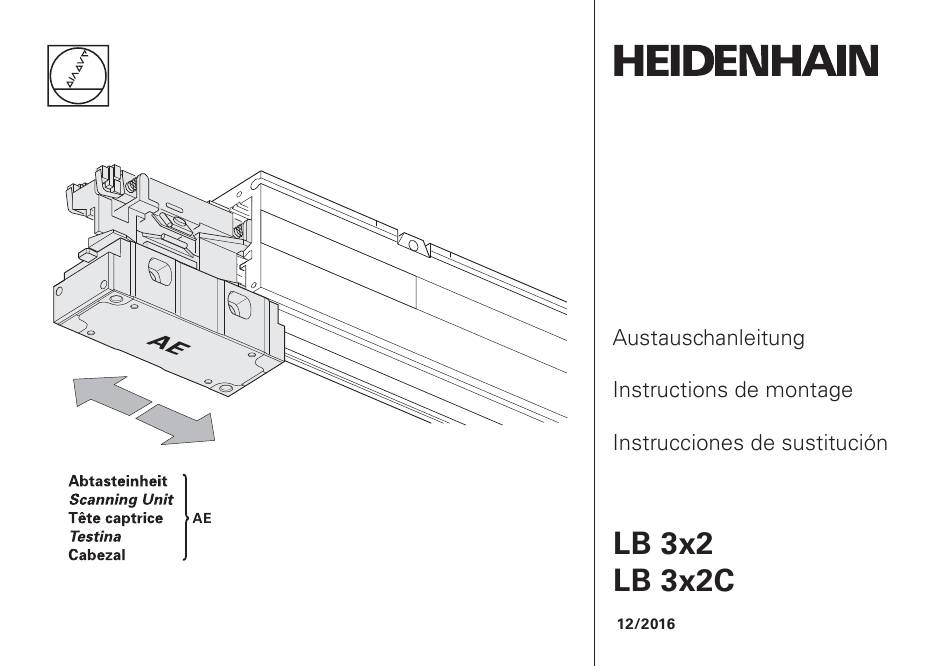 AE

Abtasteinheit
Scanning Unit
Tête captrice
Testina
Cabezal

AE

HEIDENHAIN

Austauschanleitung

Instructions de montage

Instrucciones de sustitución

LB 3x2
LB 3x2C

12/2016